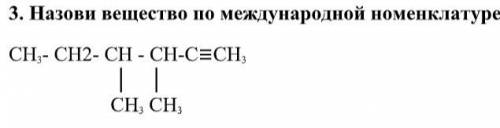 3. Назови вещество по международной номенклатуре

$CH_3$- CH2- CH - CH-C≡$CH_3$

|   |

$CH_3$ $CH_3$